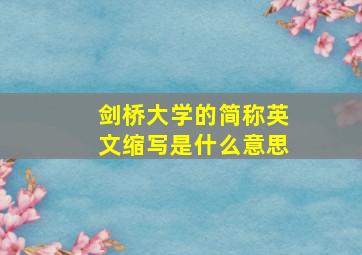 剑桥大学的简称英文缩写是什么意思